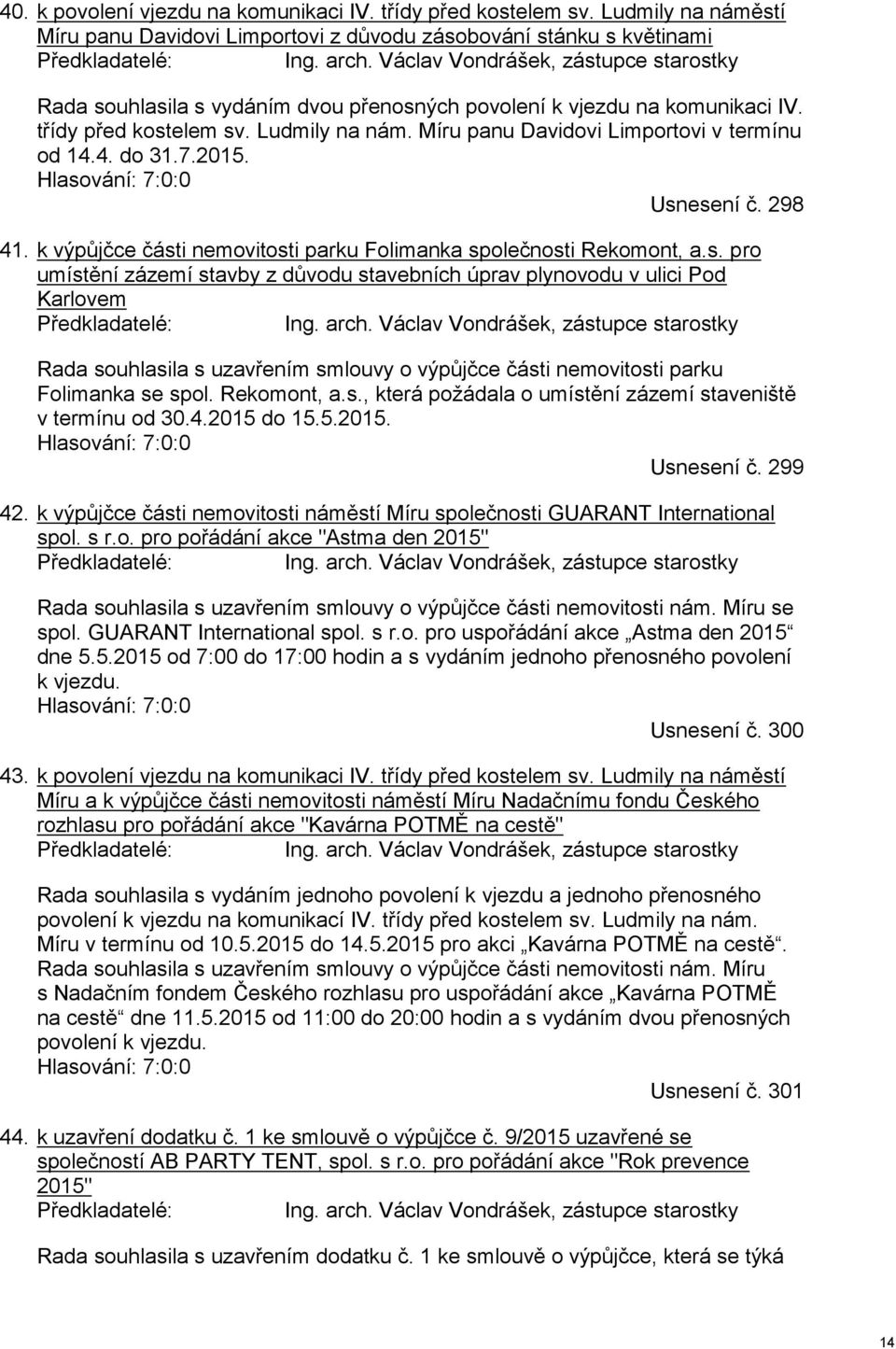 40. k povolení vjezdu na komunikaci IV. třídy před kostelem sv. Ludmily na náměstí Míru panu Davidovi Limportovi z důvodu zásobování stánku s květinami
Předkladatelé: Ing. arch. Václav Vondrášek, zástupce starostky

Rada souhlasila s vydáním dvou přenosných povolení k vjezdu na komunikaci IV. třídy před kostelem sv. Ludmily na nám. Míru panu Davidovi Limportovi v termínu od 14.4. do 31.7.2015.
Hlasování: 7:0:0
Usnesení č. 298

41. k výpůjčce části nemovitosti parku Folimanka společnosti Rekomont, a.s. pro umístění zázemí stavby z důvodu stavebních úprav plynovodu v ulici Pod Karlovem
Předkladatelé: Ing. arch. Václav Vondrášek, zástupce starostky

Rada souhlasila s uzavřením smlouvy o výpůjčce části nemovitosti parku Folimanka se spol. Rekomont, a.s., která požádala o umístění zázemí staveniště v termínu od 30.4.2015 do 15.5.2015.
Hlasování: 7:0:0
Usnesení č. 299

42. k výpůjčce části nemovitosti náměstí Míru společnosti GUARANT International spol. s r.o. pro pořádání akce "Astma den 2015"
Předkladatelé: Ing. arch. Václav Vondrášek, zástupce starostky

Rada souhlasila s uzavřením smlouvy o výpůjčce části nemovitosti nám. Míru se spol. GUARANT International spol. s r.o. pro uspořádání akce „Astma den 2015“ dne 5.5.2015 od 7:00 do 17:00 hodin a s vydáním jednoho přenosného povolení k vjezdu.
Hlasování: 7:0:0
Usnesení č. 300

43. k povolení vjezdu na komunikaci IV. třídy před kostelem sv. Ludmily na náměstí Míru a k výpůjčce části nemovitosti náměstí Míru Nadačnímu fondu Českého rozhlasu pro pořádání akce "Kavárna POTMĚ na cestě"
Předkladatelé: Ing. arch. Václav Vondrášek, zástupce starostky

Rada souhlasila s vydáním jednoho povolení k vjezdu a jednoho přenosného povolení k vjezdu na komunikací IV. třídy před kostelem sv. Ludmily na nám. Míru v termínu od 10.5.2015 do 14.5.2015 pro akci „Kavárna POTMĚ na cestě“. Rada souhlasila s uzavřením smlouvy o výpůjčce části nemovitosti nám. Míru s Nadačním fondem Českého rozhlasu pro uspořádání akce „Kavárna POTMĚ na cestě“ dne 11.5.2015 od 11:00 do 20:00 hodin a s vydáním dvou přenosných povolení k vjezdu.
Hlasování: 7:0:0
Usnesení č. 301

44. k uzavření dodatku č. 1 ke smlouvě o výpůjčce č. 9/2015 uzavřené se společností AB PARTY TENT, spol. s r.o. pro pořádání akce "Rok prevence 2015"
Předkladatelé: Ing. arch. Václav Vondrášek, zástupce starostky

Rada souhlasila s uzavřením dodatku č. 1 ke smlouvě o výpůjčce, která se týká

14